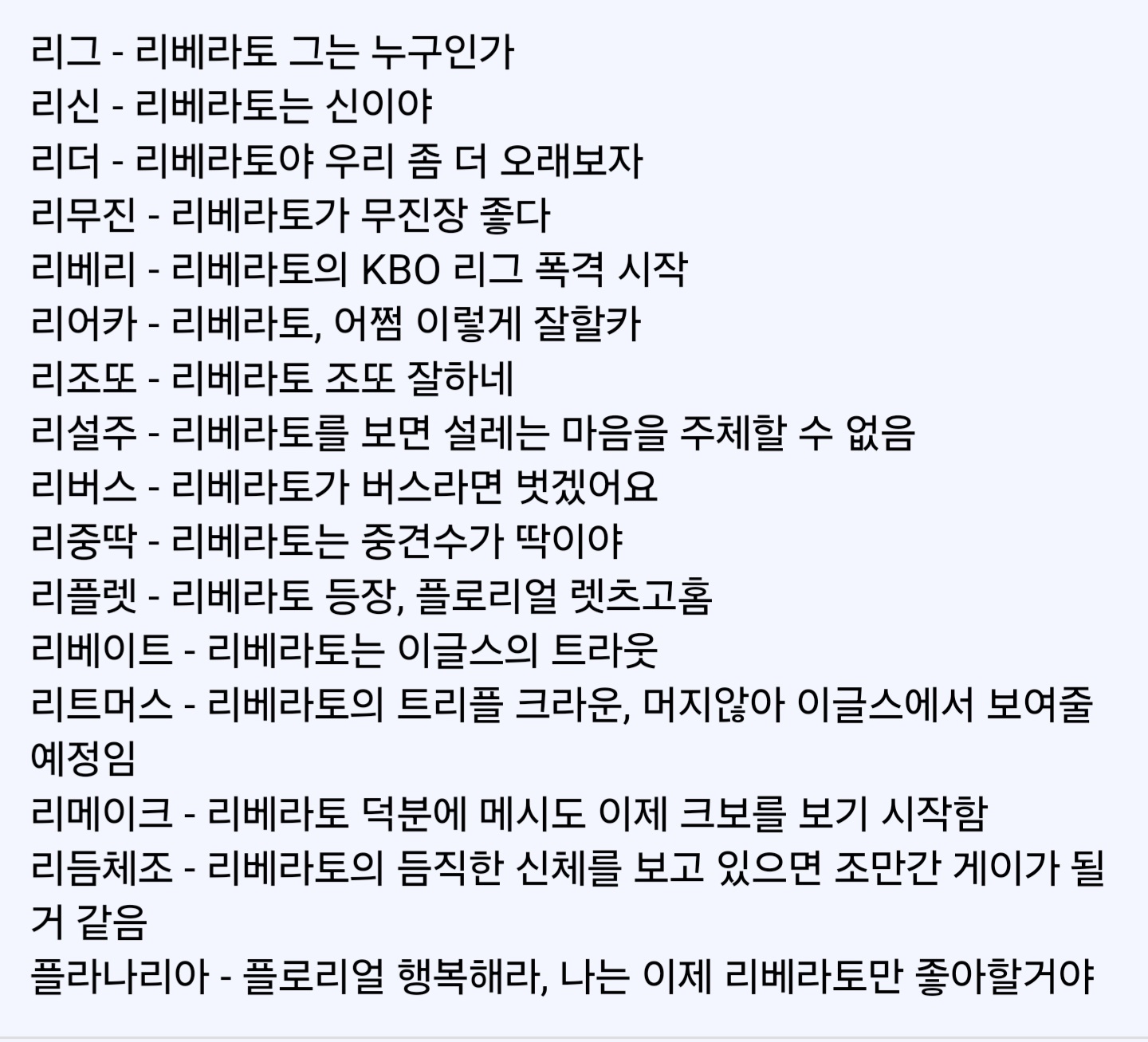 리그 - 리베라토 그는 누구인가
리신 - 리베라토는 신이야
리더 - 리베라토야 우리 좀 더 오래보자
리무진 - 리베라토가 무진장 좋다
리베리 - 리베라토의 KBO 리그 폭격 시작
리어카 - 리베라토, 어쩜 이렇게 잘할카
리조또 - 리베라토 조또 잘하네
리설주 - 리베라토를 보면 설레는 마음을 주체할 수 없음
리버스 - 리베라토가 버스라면 벗겠어요
리중딱 - 리베라토는 중견수가 딱이야
리플렛 - 리베라토 등장, 플로리얼 렛츠고홈
리베이트 - 리베라토는 이글스의 트라웃
리트머스 - 리베라토의 트리플 크라운, 머지않아 이글스에서 보여줄 예정임
리메이크 - 리베라토 덕분에 메시도 이제 크보를 보기 시작함
리듬체조 - 리베라토의 듬직한 신체를 보고 있으면 조만간 게이가 될 거 같음
플라나리아 - 플로리얼 행복해라, 나는 이제 리베라토만 좋아할거야